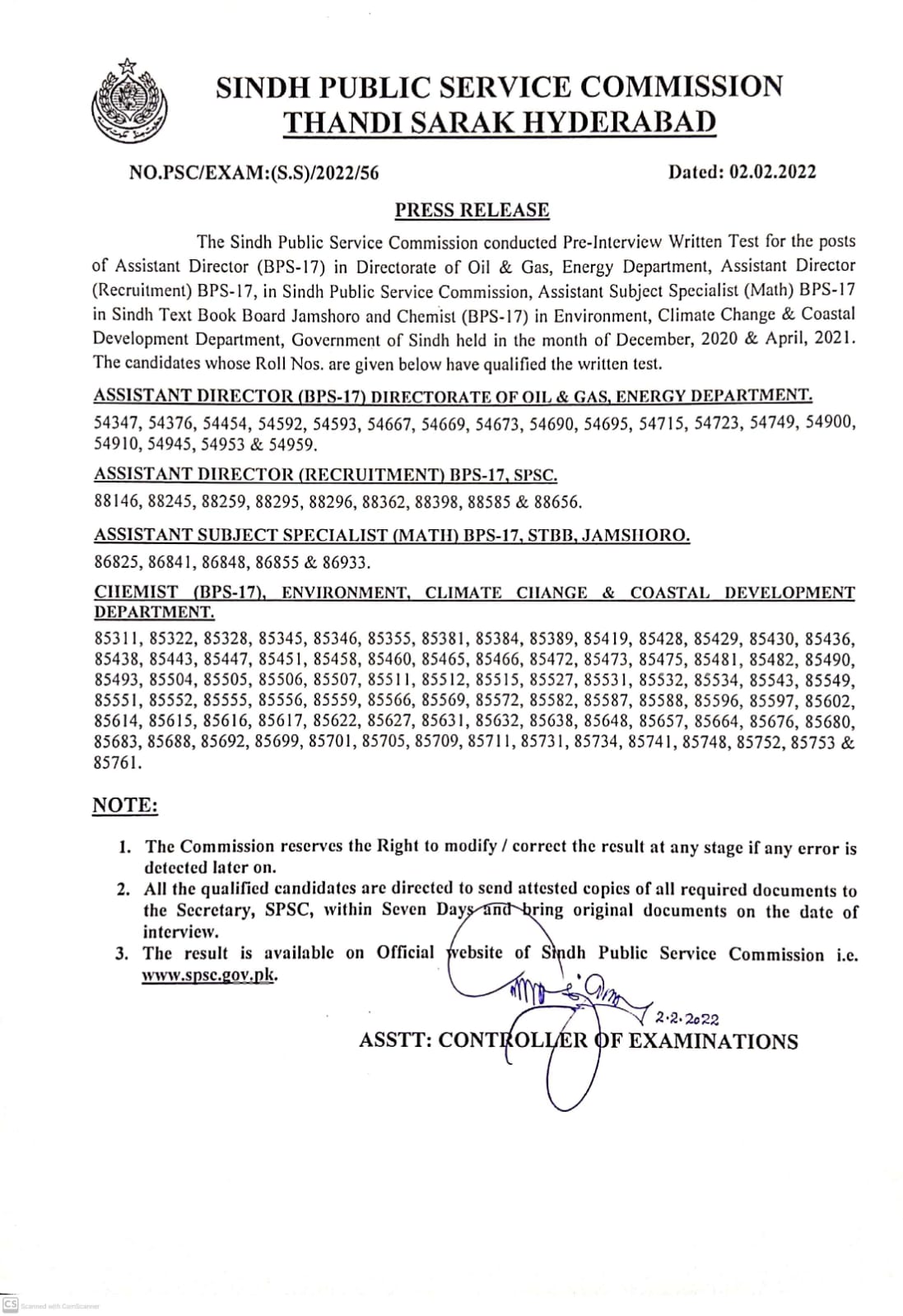 SINDH PUBLIC SERVICE COMMISSION
THANDI SARAK HYDERABAD

NO.PSC/EXAM:(S.S)/2022/56

Dated: 02.02.2022

PRESS RELEASE

The Sindh Public Service Commission conducted Pre-Interview Written Test for the posts of Assistant Director (BPS-17) in Directorate of Oil & Gas, Energy Department, Assistant Director (Recruitment) BPS-17, in Sindh Public Service Commission, Assistant Subject Specialist (Math) BPS-17 in Sindh Text Book Board Jamshoro and Chemist (BPS-17) in Environment, Climate Change & Coastal Development Department, Government of Sindh held in the month of December, 2020 & April, 2021. The candidates whose Roll Nos. are given below have qualified the written test.

ASSISTANT DIRECTOR (BPS-17) DIRECTORATE OF OIL & GAS, ENERGY DEPARTMENT.

54347, 54376, 54454, 54592, 54593, 54667, 54669, 54673, 54690, 54695, 54715, 54723, 54749, 54900, 54910, 54945, 54953 & 54959.

ASSISTANT DIRECTOR (RECRUITMENT) BPS-17, SPSC.

88146, 88245, 88259, 88295, 88296, 88362, 88398, 88585 & 88656.

ASSISTANT SUBJECT SPECIALIST (MATH) BPS-17, STBB, JAMSHORO.

86825, 86841, 86848, 86855 & 86933.

CHEMIST (BPS-17), ENVIRONMENT, CLIMATE CHANGE & COASTAL DEVELOPMENT DEPARTMENT.

85311, 85322, 85328, 85345, 85346, 85355, 85381, 85384, 85389, 85419, 85428, 85429, 85430, 85436, 85438, 85443, 85447, 85451, 85458, 85460, 85465, 85466, 85472, 85473, 85475, 85481, 85482, 85490, 85493, 85504, 85505, 85506, 85507, 85511, 85512, 85515, 85527, 85531, 85532, 85534, 85543, 85549, 85551, 85552, 85555, 85556, 85559, 85566, 85569, 85572, 85582, 85587, 85588, 85596, 85597, 85602, 85614, 85615, 85616, 85617, 85622, 85627, 85631, 85632, 85638, 85648, 85657, 85664, 85676, 85680, 85683, 85688, 85692, 85699, 85701, 85705, 85709, 85711, 85731, 85734, 85741, 85748, 85752, 85753 & 85761.

NOTE:

1. The Commission reserves the Right to modify / correct the result at any stage if any error is detected later on.
2. All the qualified candidates are directed to send attested copies of all required documents to the Secretary, SPSC, within Seven Days and bring original documents on the date of interview.
3. The result is available on Official website of Sindh Public Service Commission i.e. www.spsc.gov.pk.

2.2.2022
ASSTT: CONTROLLER OF EXAMINATIONS

CS Scanned with CamScanner